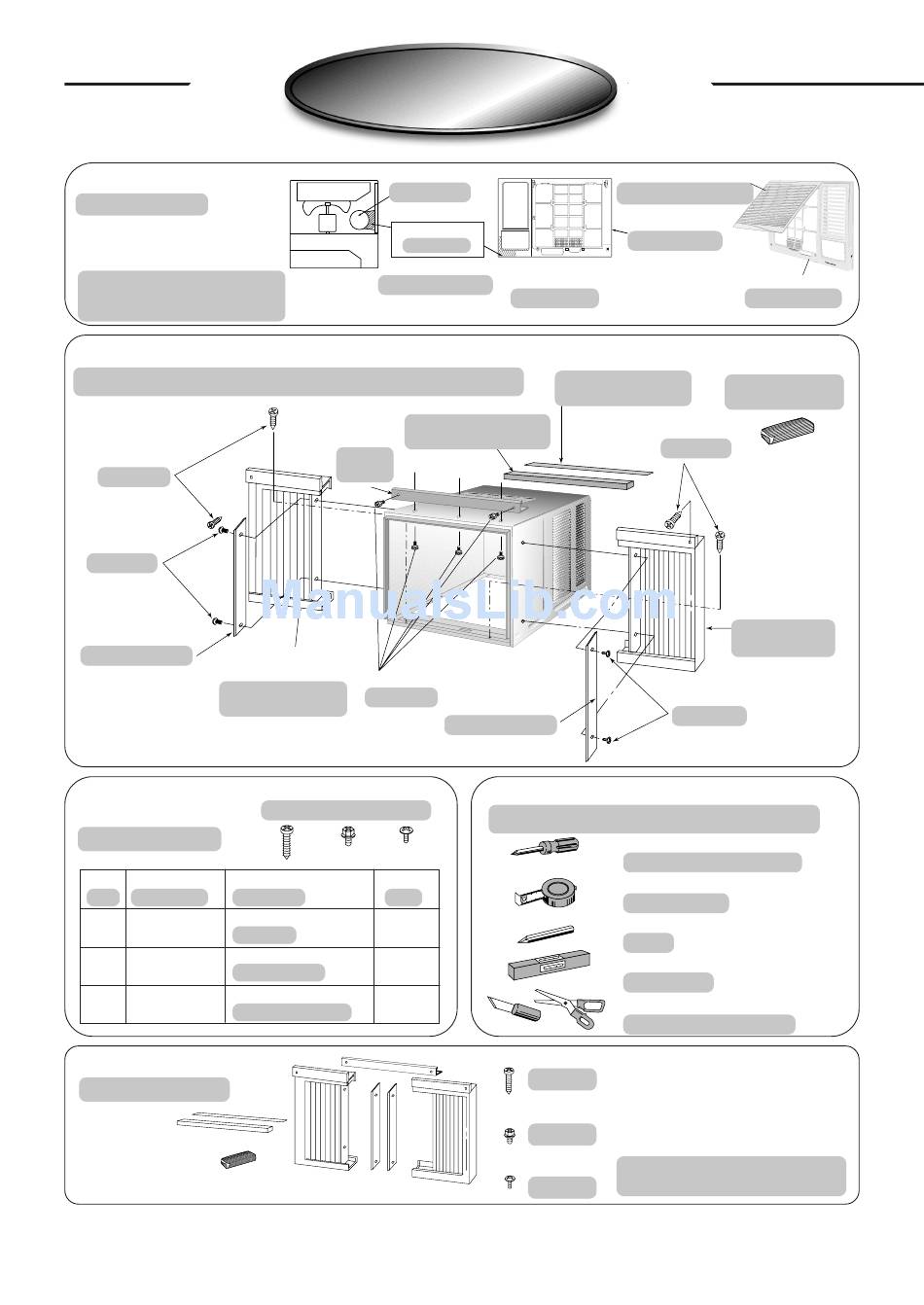 ManualsLib.com